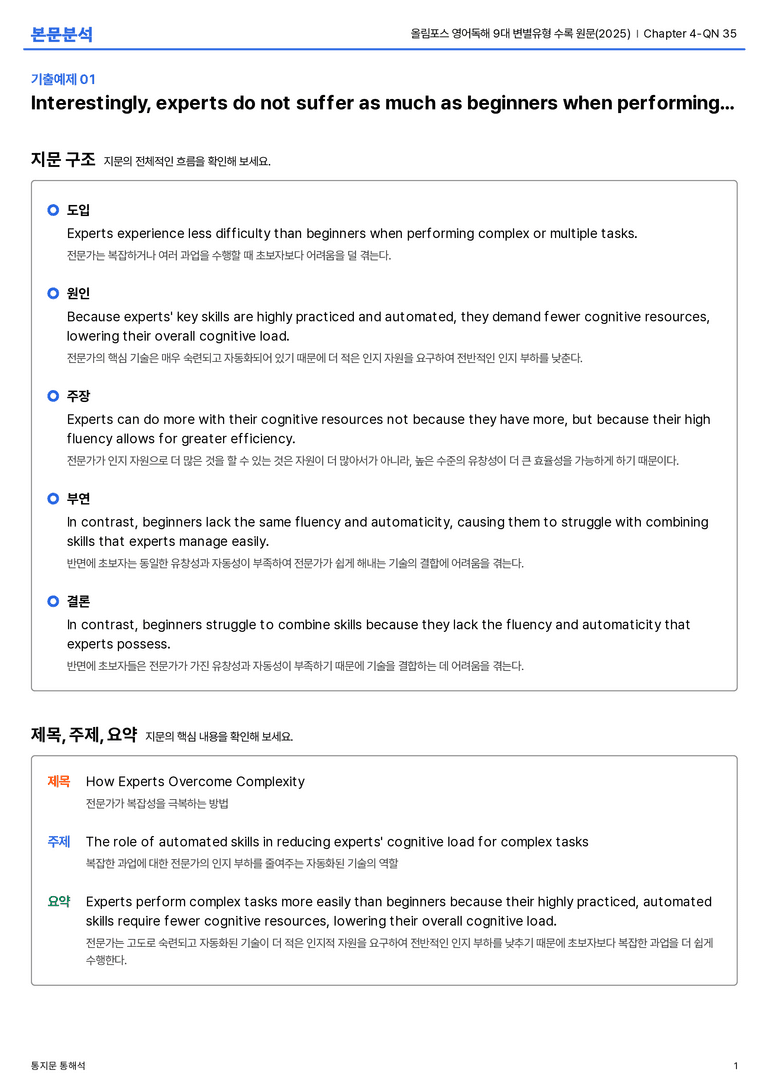 본문분석

올림포스 영어독해 9대 변별유형 수록 원문(2025) | Chapter 4-QN 35

기출예제 01

Interestingly, experts do not suffer as much as beginners when performing...

지문 구조 지문의 전체적인 흐름을 확인해 보세요.

도입

Experts experience less difficulty than beginners when performing complex or multiple tasks.

전문가는 복잡하거나 여러 과업을 수행할 때 초보자보다 어려움을 덜 겪는다.

원인

Because experts' key skills are highly practiced and automated, they demand fewer cognitive resources, lowering their overall cognitive load.

전문가의 핵심 기술은 매우 숙련되고 자동화되어 있기 때문에 더 적은 인지 자원을 요구하여 전반적인 인지 부하를 낮춘다.

주장

Experts can do more with their cognitive resources not because they have more, but because their high fluency allows for greater efficiency.

전문가가 인지 자원으로 더 많은 것을 할 수 있는 것은 자원이 더 많아서가 아니라, 높은 수준의 유창성이 더 큰 효율성을 가능하게 하기 때문이다.

부연

In contrast, beginners lack the same fluency and automaticity, causing them to struggle with combining skills that experts manage easily.

반면에 초보자는 동일한 유창성과 자동성이 부족하여 전문가가 쉽게 해내는 기술의 결합에 어려움을 겪는다.

결론

In contrast, beginners struggle to combine skills because they lack the fluency and automaticity that experts possess.

반면에 초보자들은 전문가가 가진 유창성과 자동성이 부족하기 때문에 기술을 결합하는 데 어려움을 겪는다.

제목, 주제, 요약 지문의 핵심 내용을 확인해 보세요.

제목 How Experts Overcome Complexity

전문가가 복잡성을 극복하는 방법

주제 The role of automated skills in reducing experts' cognitive load for complex tasks

복잡한 과업에 대한 전문가의 인지 부하를 줄여주는 자동화된 기술의 역할

요약 Experts perform complex tasks more easily than beginners because their highly practiced, automated skills require fewer cognitive resources, lowering their overall cognitive load.

전문가는 고도로 숙련되고 자동화된 기술이 더 적은 인지적 자원을 요구하여 전반적인 인지 부하를 낮추기 때문에 초보자보다 복잡한 과업을 더 쉽게 수행한다.

통지문 통해석

1